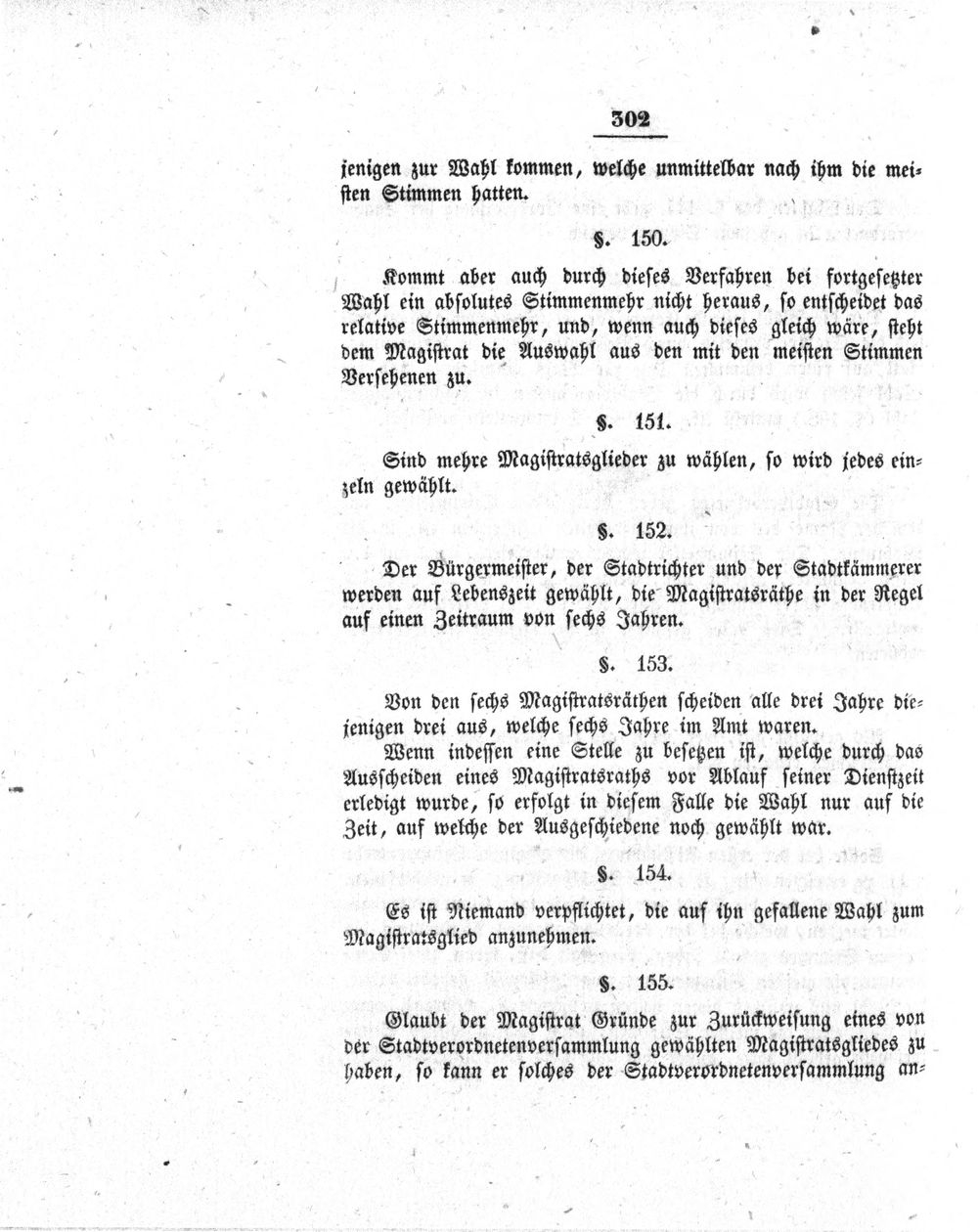 302

jenigen zur Wahl kommen, welche unmittelbar nach ihm die meisten Stimmen hatten.

§. 150.

Kommt aber auch durch dieses Verfahren bei fortgesetzter Wahl ein absolutes Stimmenmehr nicht heraus, so entscheidet das relative Stimmenmehr, und, wenn auch dieses gleich wäre, steht dem Magistrat die Auswahl aus den mit den meisten Stimmen Versehenen zu.

§. 151.

Sind mehre Magistratsglieder zu wählen, so wird jedes einzeln gewählt.

§. 152.

Der Bürgermeister, der Stadtrichter und der Stadtkämmerer werden auf Lebenszeit gewählt, die Magistratsräthe in der Regel auf einen Zeitraum von sechs Jahren.

§. 153.

Von den sechs Magistratsräthen scheiden alle drei Jahre diejenigen drei aus, welche sechs Jahre im Amt waren.

Wenn indessen eine Stelle zu besetzen ist, welche durch das Ausscheiden eines Magistratsraths vor Ablauf seiner Dienstzeit erledigt wurde, so erfolgt in diesem Falle die Wahl nur auf die Zeit, auf welche der Ausgeschiedene noch gewählt war.

§. 154.

Es ist Niemand verpflichtet, die auf ihn gefallene Wahl zum Magistratsglied anzunehmen.

§. 155.

Glaubt der Magistrat Gründe zur Zurückweisung eines von der Stadtverordnetenversammlung gewählten Magistratsgliedes zu haben, so kann er solches der Stadtverordnetenversammlung an-